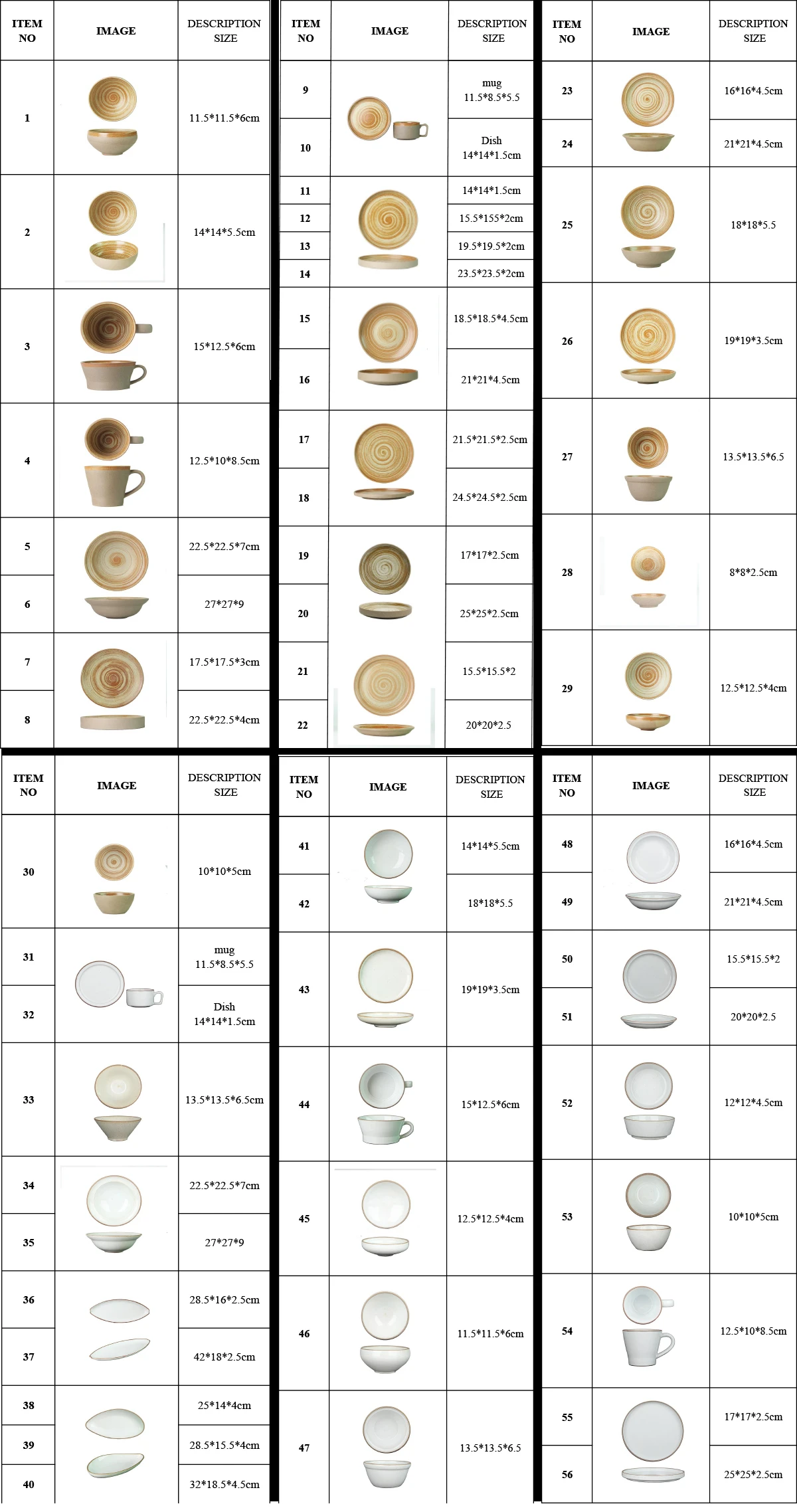 | ITEM NO | IMAGE | DESCRIPTION SIZE |
|---|---|---|
| 1 | | 11.5*11.5*6cm |
| 2 | | 14*14*5.5cm |
| 3 | | 15*12.5*6cm |
| 4 | | 12.5*10*8.5cm |
| 5 | | 22.5*22.5*7cm |
| 6 | | 27*27*9 |
| 7 | | 17.5*17.5*3cm |
| 8 | | 22.5*22.5*4cm |

| ITEM NO | IMAGE | DESCRIPTION SIZE |
|---|---|---|
| 9 | | mug 11.5*8.5*5.5 |
| 10 | | Dish 14*14*1.5cm |
| 11 | | 14*14*1.5cm |
| 12 | | 15.5*155*2cm |
| 13 | | 19.5*19.5*2cm |
| 14 | | 23.5*23.5*2cm |
| 15 | | 18.5*18.5*4.5cm |
| 16 | | 21*21*4.5cm |
| 17 | | 21.5*21.5*2.5cm |
| 18 | | 24.5*24.5*2.5cm |
| 19 | | 17*17*2.5cm |
| 20 | | 25*25*2.5cm |
| 21 | | 15.5*15.5*2 |
| 22 | | 20*20*2.5 |

| ITEM NO | IMAGE | DESCRIPTION SIZE |
|---|---|---|
| 23 | | 16*16*4.5cm |
| 24 | | 21*21*4.5cm |
| 25 | | 18*18*5.5 |
| 26 | | 19*19*3.5cm |
| 27 | | 13.5*13.5*6.5 |
| 28 | | 8*8*2.5cm |
| 29 | | 12.5*12.5*4cm |

| ITEM NO | IMAGE | DESCRIPTION SIZE |
|---|---|---|
| 30 | | 10*10*5cm |
| 31 | | mug 11.5*8.5*5.5 |
| 32 | | Dish 14*14*1.5cm |
| 33 | | 13.5*13.5*6.5cm |
| 34 | | 22.5*22.5*7cm |
| 35 | | 27*27*9 |
| 36 | | 28.5*16*2.5cm |
| 37 | | 42*18*2.5cm |
| 38 | | 25*14*4cm |
| 39 | | 28.5*15.5*4cm |
| 40 | | 32*18.5*4.5cm |

| ITEM NO | IMAGE | DESCRIPTION SIZE |
|---|---|---|
| 41 | | 14*14*5.5cm |
| 42 | | 18*18*5.5 |
| 43 | | 19*19*3.5cm |
| 44 | | 15*12.5*6cm |
| 45 | | 12.5*12.5*4cm |
| 46 | | 11.5*11.5*6cm |
| 47 | | 13.5*13.5*6.5 |

| ITEM NO | IMAGE | DESCRIPTION SIZE |
|---|---|---|
| 48 | | 16*16*4.5cm |
| 49 | | 21*21*4.5cm |
| 50 | | 15.5*15.5*2 |
| 51 | | 20*20*2.5 |
| 52 | | 12*12*4.5cm |
| 53 | | 10*10*5cm |
| 54 | | 12.5*10*8.5cm |
| 55 | | 17*17*2.5cm |
| 56 | | 25*25*2.5cm |